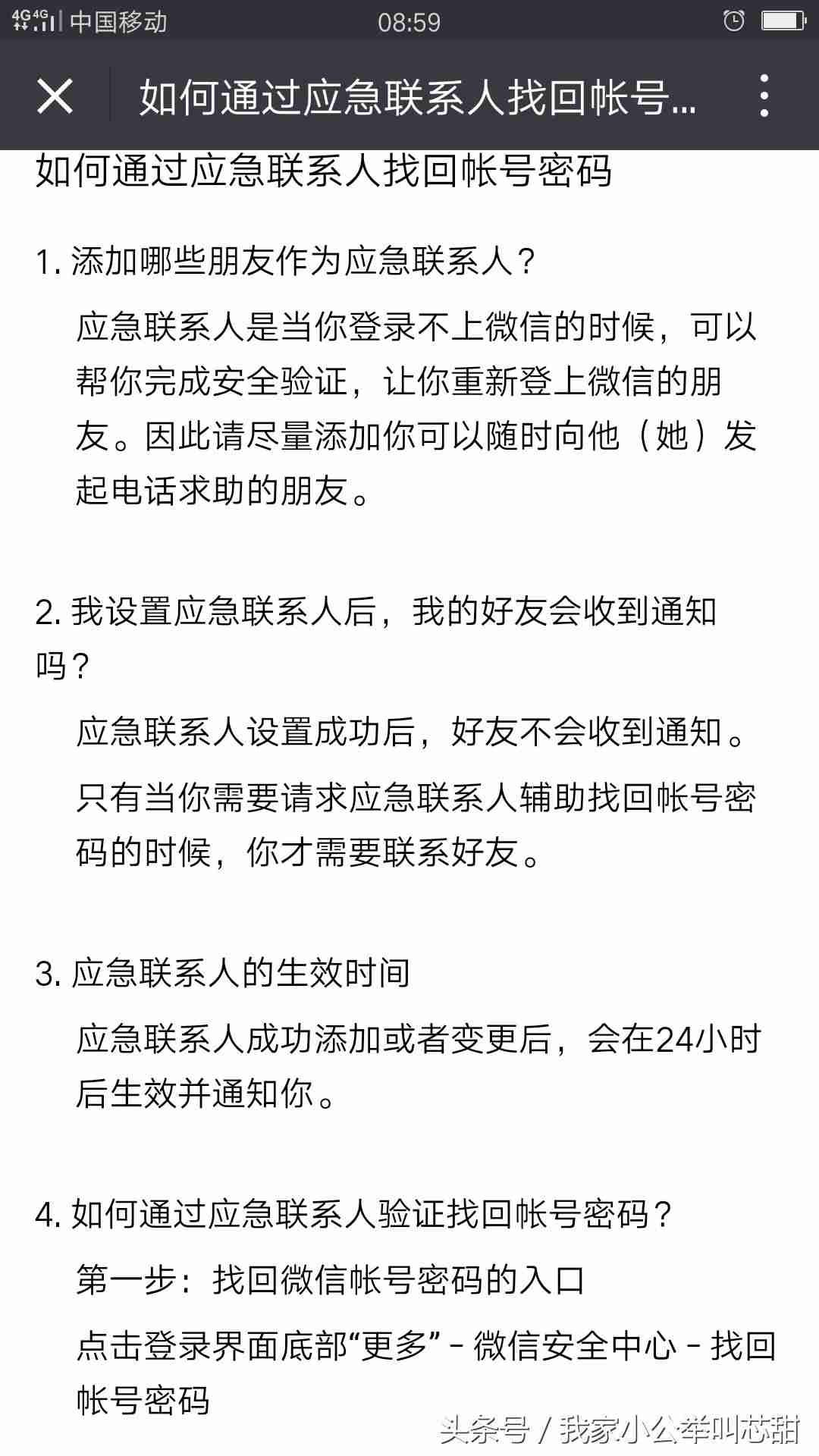 4G 4G 中国移动 08:59

如何通过应急联系人找回帐号...

如何通过应急联系人找回帐号密码

1. 添加哪些朋友作为应急联系人？

应急联系人是当你登录不上微信的时候，可以帮你完成安全验证，让你重新登上微信的朋友。因此请尽量添加你可以随时向他（她）发起电话求助的朋友。

2. 我设置应急联系人后，我的好友会收到通知吗？

应急联系人设置成功后，好友不会收到通知。

只有当你需要请求应急联系人辅助找回帐号密码的时候，你才需要联系好友。

3. 应急联系人的生效时间

应急联系人成功添加或者变更后，会在24小时后生效并通知你。

4. 如何通过应急联系人验证找回帐号密码？

第一步：找回微信帐号密码的入口

点击登录界面底部“更多” - 微信安全中心 - 找回帐号密码

头条号 / 我家小公举叫芯甜